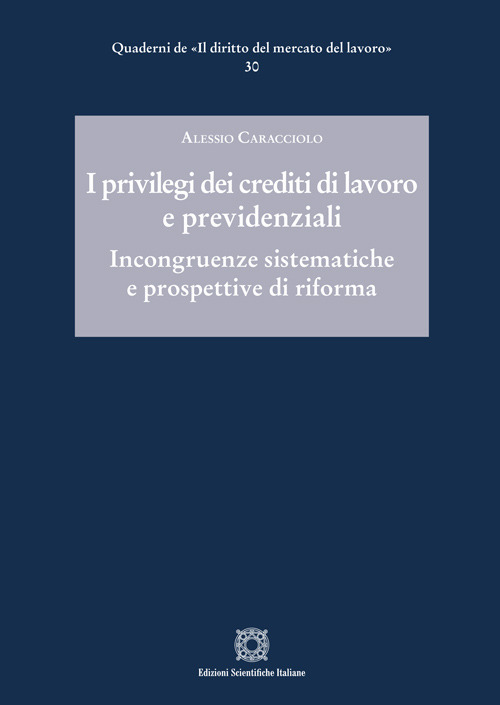 Quaderni de «Il diritto del mercato del lavoro»
30

Alessio Caracciolo

I privilegi dei crediti di lavoro e previdenziali

Incongruenze sistematiche e prospettive di riforma

Edizioni Scientifiche Italiane